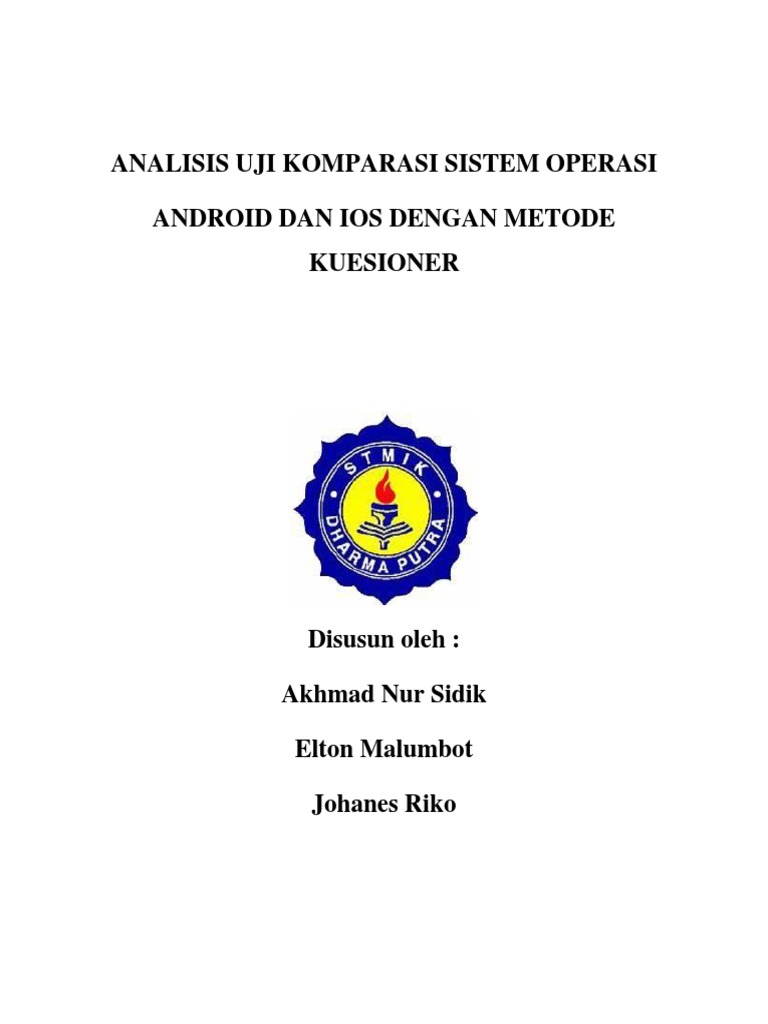 ANALISIS UJI KOMPARASI SISTEM OPERASI

ANDROID DAN IOS DENGAN METODE

KUESIONER

STMIK
DHARMA PUTRA

Disusun oleh :

Akhmad Nur Sidik

Elton Malumbot

Johanes Riko